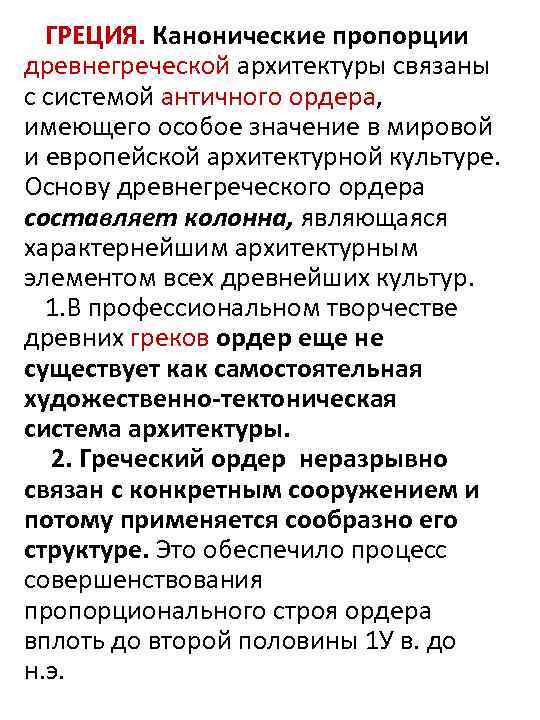 ГРЕЦИЯ. Канонические пропорции древнегреческой архитектуры связаны с системой античного ордера, имеющего особое значение в мировой и европейской архитектурной культуре. Основу древнегреческого ордера составляет колонна, являющаяся характернейшим архитектурным элементом всех древнейших культур.

1.В профессиональном творчестве древних греков ордер еще не существует как самостоятельная художественно-тектоническая система архитектуры.

2. Греческий ордер неразрывно связан с конкретным сооружением и потому применяется сообразно его структуре. Это обеспечило процесс совершенствования пропорционального строя ордера вплоть до второй половины 1У в. до н.э.